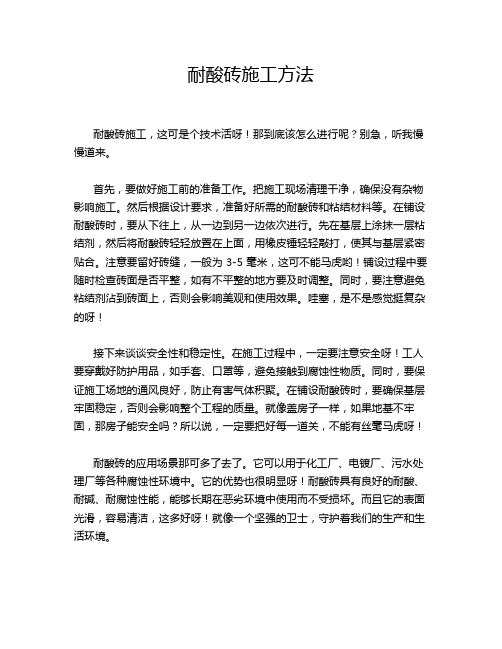 耐酸砖施工方法

耐酸砖施工，这可是个技术活呀！那到底该怎么进行呢？别急，听我慢慢道来。

首先，要做好施工前的准备工作。把施工现场清理干净，确保没有杂物影响施工。然后根据设计要求，准备好所需的耐酸砖和粘结材料等。在铺设耐酸砖时，要从下往上，从一边到另一边依次进行。先在基层上涂抹一层粘结剂，然后将耐酸砖轻轻放置在上面，用橡皮锤轻轻敲打，使其与基层紧密贴合。注意要留好砖缝，一般为 3-5 毫米，这可不能马虎哟！铺设过程中要随时检查砖面是否平整，如有不平整的地方要及时调整。同时，要注意避免粘结剂沾到砖面上，否则会影响美观和使用效果。哇塞，是不是感觉挺复杂的呀！

接下来谈谈安全性和稳定性。在施工过程中，一定要注意安全呀！工人要穿戴好防护用品，如手套、口罩等，避免接触到腐蚀性物质。同时，要保证施工场地的通风良好，防止有害气体积聚。在铺设耐酸砖时，要确保基层牢固稳定，否则会影响整个工程的质量。就像盖房子一样，如果地基不牢固，那房子能安全吗？所以说，一定要把好每一道关，不能有丝毫马虎呀！

耐酸砖的应用场景那可多了去了。它可以用于化工厂、电镀厂、污水处理厂等各种腐蚀性环境中。它的优势也很明显呀！耐酸砖具有良好的耐酸、耐碱、耐腐蚀性能，能够长期在恶劣环境中使用而不受损坏。而且它的表面光滑，容易清洁，这多好呀！就像一个坚强的卫士，守护着我们的生产和生活环境。